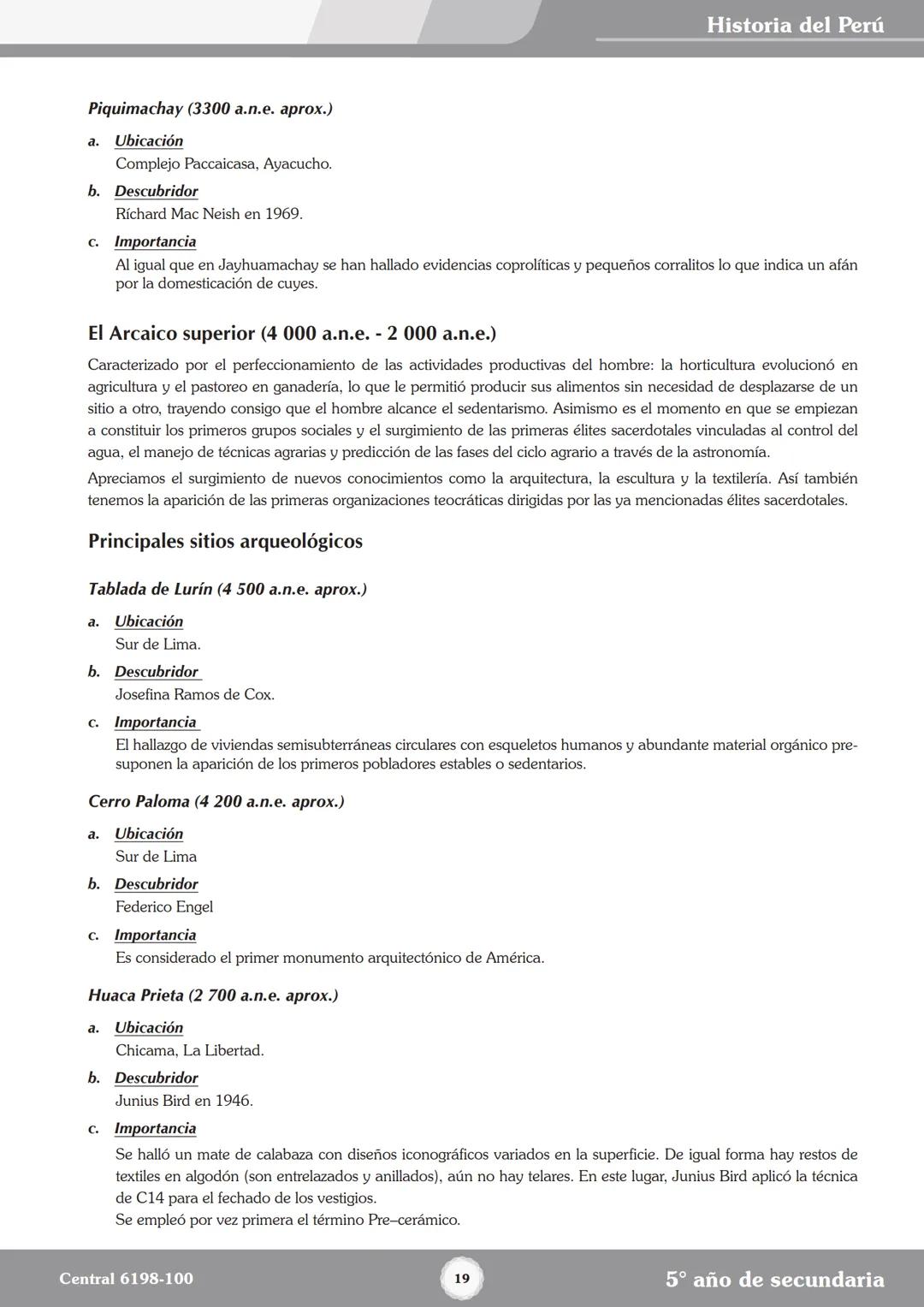 Historia del Perú

Piquimachay (3300 a.n.e. aprox.)

a. Ubicación
Complejo Paccaicasa, Ayacucho.

b. Descubridor
Ríchard Mac Neish en 1969.

c. Importancia
Al igual que en Jayhuamachay se han hallado evidencias coprolíticas y pequeños corralitos lo que indica un afán por la domesticación de cuyes.

El Arcaico superior (4 000 a.n.e. - 2 000 a.n.e.)

Caracterizado por el perfeccionamiento de las actividades productivas del hombre: la horticultura evolucionó en agricultura y el pastoreo en ganadería, lo que le permitió producir sus alimentos sin necesidad de desplazarse de un sitio a otro, trayendo consigo que el hombre alcance el sedentarismo. Asimismo es el momento en que se empiezan a constituir los primeros grupos sociales y el surgimiento de las primeras élites sacerdotales vinculadas al control del agua, el manejo de técnicas agrarias y predicción de las fases del ciclo agrario a través de la astronomía.

Apreciamos el surgimiento de nuevos conocimientos como la arquitectura, la escultura y la textilería. Así también tenemos la aparición de las primeras organizaciones teocráticas dirigidas por las ya mencionadas élites sacerdotales.

Principales sitios arqueológicos

Tablada de Lurín (4 500 a.n.e. aprox.)

a. Ubicación
Sur de Lima.

b. Descubridor
Josefina Ramos de Cox.

c. Importancia
El hallazgo de viviendas semisubterráneas circulares con esqueletos humanos y abundante material orgánico presuponen la aparición de los primeros pobladores estables o sedentarios.

Cerro Paloma (4 200 a.n.e. aprox.)

a. Ubicación
Sur de Lima

b. Descubridor
Federico Engel

c. Importancia
Es considerado el primer monumento arquitectónico de América.

Huaca Prieta (2 700 a.n.e. aprox.)

a. Ubicación
Chicama, La Libertad.

b. Descubridor
Junius Bird en 1946.

c. Importancia
Se halló un mate de calabaza con diseños iconográficos variados en la superficie. De igual forma hay restos de textiles en algodón (son entrelazados y anillados), aún no hay telares. En este lugar, Junius Bird aplicó la técnica de C14 para el fechado de los vestigios.
Se empleó por vez primera el término Pre–cerámico.

Central 6198-100 19 5° año de secundaria